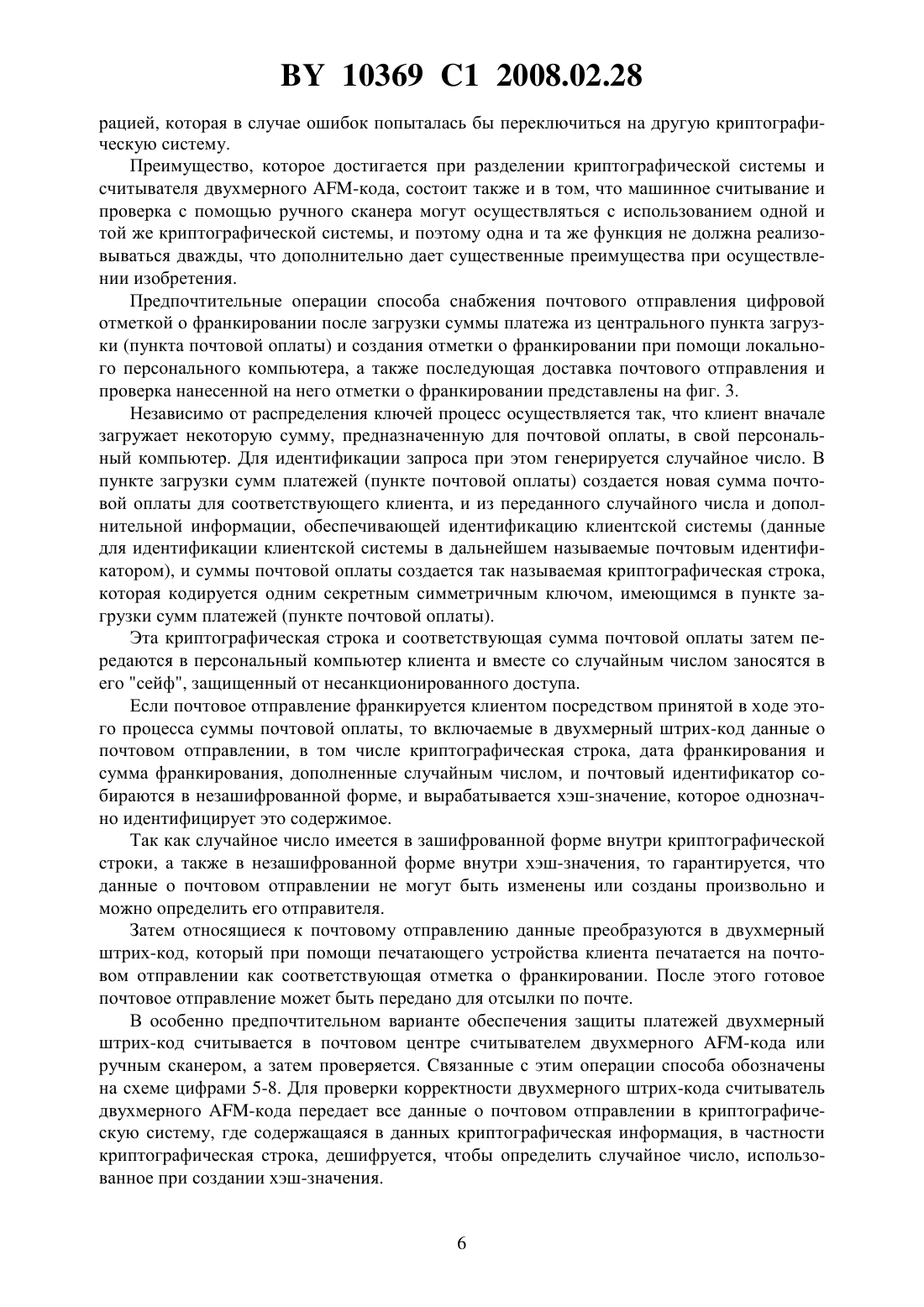 BY 10369 C1 2008.02.28

рацией, которая в случае ошибок попыталась бы переключиться на другую криптографическую систему.

Преимущество, которое достигается при разделении криптографической системы и считывателя двухмерного AFM-кода, состоит также и в том, что машинное считывание и проверка с помощью ручного сканера могут осуществляться с использованием одной и той же криптографической системы, и поэтому одна и та же функция не должна реализовываться дважды, что дополнительно дает существенные преимущества при осуществлении изобретения.

Предпочтительные операции способа снабжения почтового отправления цифровой отметкой о франкировании после загрузки суммы платежа из центрального пункта загрузки (пункта почтовой оплаты) и создания отметки о франкировании при помощи локального персонального компьютера, а также последующая доставка почтового отправления и проверка нанесенной на него отметки о франкировании представлены на фиг. 3.

Независимо от распределения ключей процесс осуществляется так, что клиент вначале загружает некоторую сумму, предназначенную для почтовой оплаты, в свой персональный компьютер. Для идентификации запроса при этом генерируется случайное число. В пункте загрузки сумм платежей (пункте почтовой оплаты) создается новая сумма почтовой оплаты для соответствующего клиента, и из переданного случайного числа и дополнительной информации, обеспечивающей идентификацию клиентской системы (данные для идентификации клиентской системы в дальнейшем называемые почтовым идентификатором), и суммы почтовой оплаты создается так называемая криптографическая строка, которая кодируется одним секретным симметричным ключом, имеющимся в пункте загрузки сумм платежей (пункте почтовой оплаты).

Эта криптографическая строка и соответствующая сумма почтовой оплаты затем передаются в персональный компьютер клиента и вместе со случайным числом заносятся в его "сейф", защищенный от несанкционированного доступа.

Если почтовое отправление франкируется клиентом посредством принятой в ходе этого процесса суммы почтовой оплаты, то включаемые в двухмерный штрих-код данные о почтовом отправлении, в том числе криптографическая строка, дата франкирования и сумма франкирования, дополненные случайным числом, и почтовый идентификатор собираются в незашифрованной форме, и вырабатывается хэш-значение, которое однозначно идентифицирует это содержимое.

Так как случайное число имеется в зашифрованной форме внутри криптографической строки, а также в незашифрованной форме внутри хэш-значения, то гарантируется, что данные о почтовом отправлении не могут быть изменены или созданы произвольно и можно определить его отправителя.

Затем относящиеся к почтовому отправлению данные преобразуются в двухмерный штрих-код, который при помощи печатающего устройства клиента печатается на почтовом отправлении как соответствующая отметка о франкировании. После этого готовое почтовое отправление может быть передано для отсылки по почте.

В особенно предпочтительном варианте обеспечения защиты платежей двухмерный штрих-код считывается в почтовом центре считывателем двухмерного AFM-кода или ручным сканером, а затем проверяется. Связанные с этим операции способа обозначены на схеме цифрами 5-8. Для проверки корректности двухмерного штрих-кода считыватель двухмерного AFM-кода передает все данные о почтовом отправлении в криптографическую систему, где содержащаяся в данных криптографическая информация, в частности криптографическая строка, дешифруется, чтобы определить случайное число, использованное при создании хэш-значения.

6